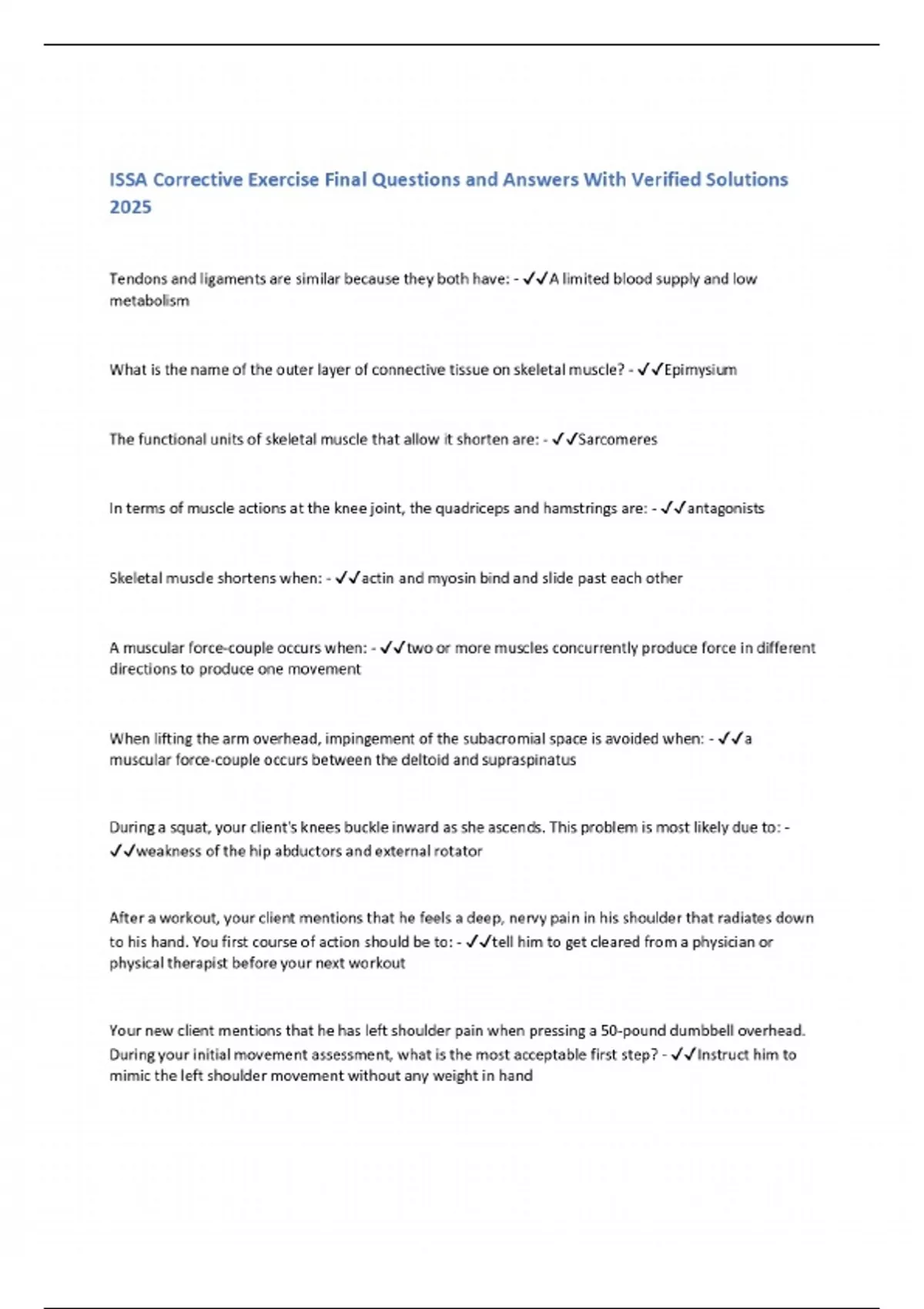 ISSA Corrective Exercise Final Questions and Answers With Verified Solutions 2025

Tendons and ligaments are similar because they both have: - ✓✓A limited blood supply and low metabolism

What is the name of the outer layer of connective tissue on skeletal muscle? - ✓✓Epimysium

The functional units of skeletal muscle that allow it shorten are: - ✓✓Sarcomeres

In terms of muscle actions at the knee joint, the quadriceps and hamstrings are: - ✓✓antagonists

Skeletal muscle shortens when: - ✓✓actin and myosin bind and slide past each other

A muscular force-couple occurs when: - ✓✓two or more muscles concurrently produce force in different directions to produce one movement

When lifting the arm overhead, impingement of the subacromial space is avoided when: - ✓✓a muscular force-couple occurs between the deltoid and supraspinatus

During a squat, your client's knees buckle inward as she ascends. This problem is most likely due to: - ✓✓weakness of the hip abductors and external rotator

After a workout, your client mentions that he feels a deep, nervy pain in his shoulder that radiates down to his hand. You first course of action should be to: - ✓✓tell him to get cleared from a physician or physical therapist before your next workout

Your new client mentions that he has left shoulder pain when pressing a 50-pound dumbbell overhead. During your initial movement assessment, what is the most acceptable first step? - ✓✓Instruct him to mimic the left shoulder movement without any weight in hand